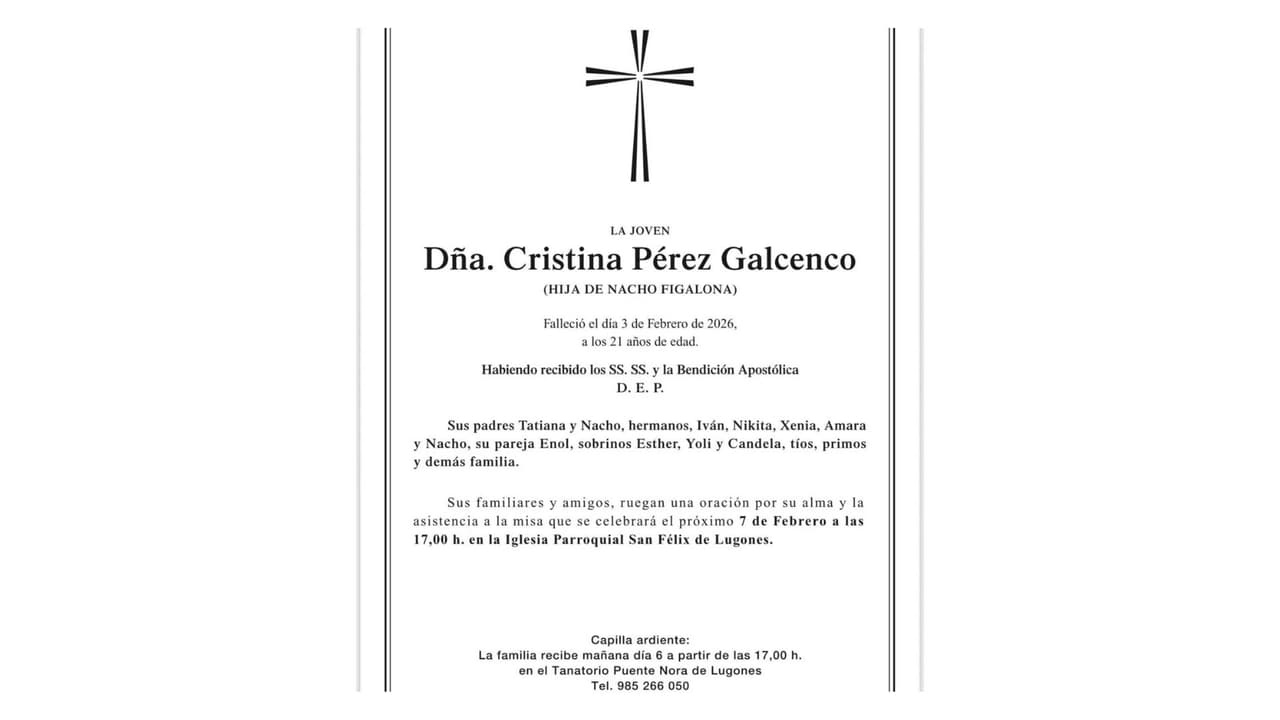 LA JOVEN

Dña. Cristina Pérez Galcenco

(HIJA DE NACHO FIGALONA)

Falleció el día 3 de Febrero de 2026,
a los 21 años de edad.

Habiendo recibido los SS. SS. y la Bendición Apostólica
D. E. P.

Sus padres Tatiana y Nacho, hermanos, Iván, Nikita, Xenia, Amara y Nacho, su pareja Enol, sobrinos Esther, Yoli y Candela, tíos, primos y demás familia.

Sus familiares y amigos, ruegan una oración por su alma y la asistencia a la misa que se celebrará el próximo 7 de Febrero a las 17,00 h. en la Iglesia Parroquial San Félix de Lugones.

Capilla ardiente:
La familia recibe mañana día 6 a partir de las 17,00 h.
en el Tanatorio Puente Nora de Lugones
Tel. 985 266 050